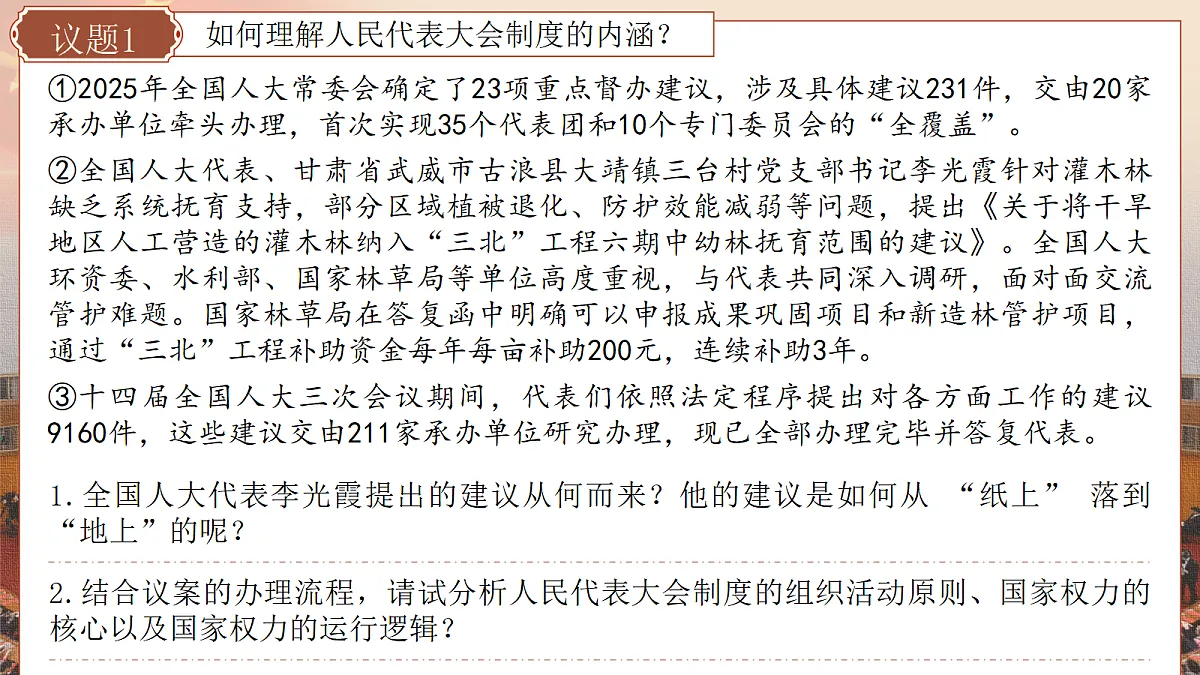 议题1

如何理解人民代表大会制度的内涵？

①2025年全国人大常委会确定了23项重点督办建议，涉及具体建议231件，交由20家承办单位牵头办理，首次实现35个代表团和10个专门委员会的“全覆盖”。

②全国人大代表、甘肃省武威市古浪县大靖镇三台村党支部书记李光霞针对灌木林缺乏系统抚育支持，部分区域植被退化、防护效能减弱等问题，提出《关于将干旱地区人工营造的灌木林纳入“三北”工程六期中幼林抚育范围的建议》。全国人大环资委、水利部、国家林草局等单位高度重视，与代表共同深入调研，面对面交流管护难题。国家林草局在答复函中明确可以申报成果巩固项目和新造林管护项目，通过“三北”工程补助资金每年每亩补助200元，连续补助3年。

③十四届全国人大三次会议期间，代表们依照法定程序提出对各方面工作的建议9160件，这些建议交由211家承办单位研究办理，现已全部办理完毕并答复代表。

1.全国人大代表李光霞提出的建议从何而来？他的建议是如何从 “纸上” 落到“地上”的呢？

2.结合议案的办理流程，请试分析人民代表大会制度的组织活动原则、国家权力的核心以及国家权力的运行逻辑？